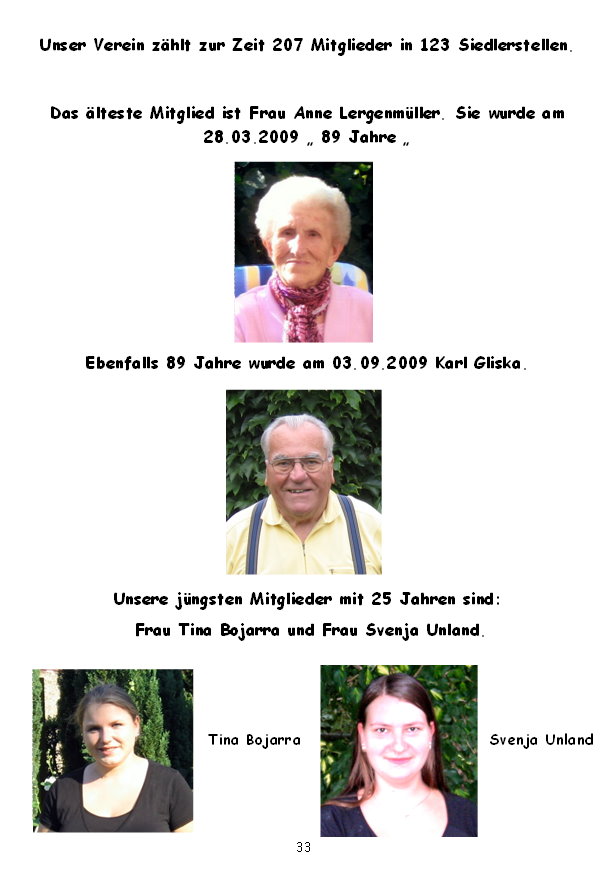 Unser Verein zählt zur Zeit 207 Mitglieder in 123 Siedlerstellen.

Das älteste Mitglied ist Frau Anne Lergenmüller. Sie wurde am 28.03.2009 „ 89 Jahre „

Ebenfalls 89 Jahre wurde am 03.09.2009 Karl Gliska.

Unsere jüngsten Mitglieder mit 25 Jahren sind:

Frau Tina Bojarra und Frau Svenja Unland.

Tina Bojarra

Svenja Unland

33